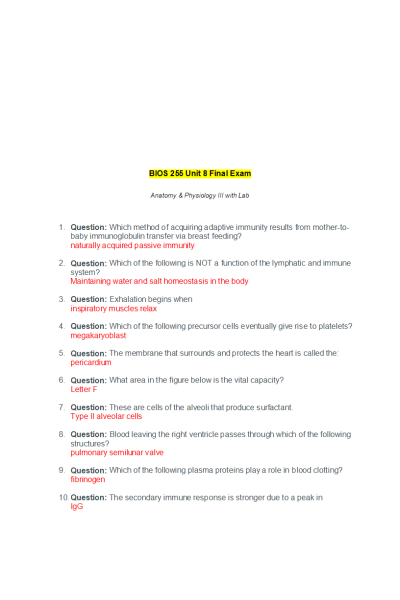 BIOS 255 Unit 8 Final Exam

Anatomy & Physiology III with Lab

1. Question: Which method of acquiring adaptive immunity results from mother-to-baby immunoglobulin transfer via breast feeding?
naturally acquired passive immunity

2. Question: Which of the following is NOT a function of the lymphatic and immune system?
Maintaining water and salt homeostasis in the body

3. Question: Exhalation begins when
inspiratory muscles relax

4. Question: Which of the following precursor cells eventually give rise to platelets?
megakaryoblast

5. Question: The membrane that surrounds and protects the heart is called the:
pericardium

6. Question: What area in the figure below is the vital capacity?
Letter F

7. Question: These are cells of the alveoli that produce surfactant.
Type II alveolar cells

8. Question: Blood leaving the right ventricle passes through which of the following structures?
pulmonary semilunar valve

9. Question: Which of the following plasma proteins play a role in blood clotting?
fibrinogen

10. Question: The secondary immune response is stronger due to a peak in
IgG